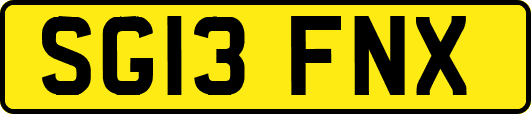 SG13 FNX